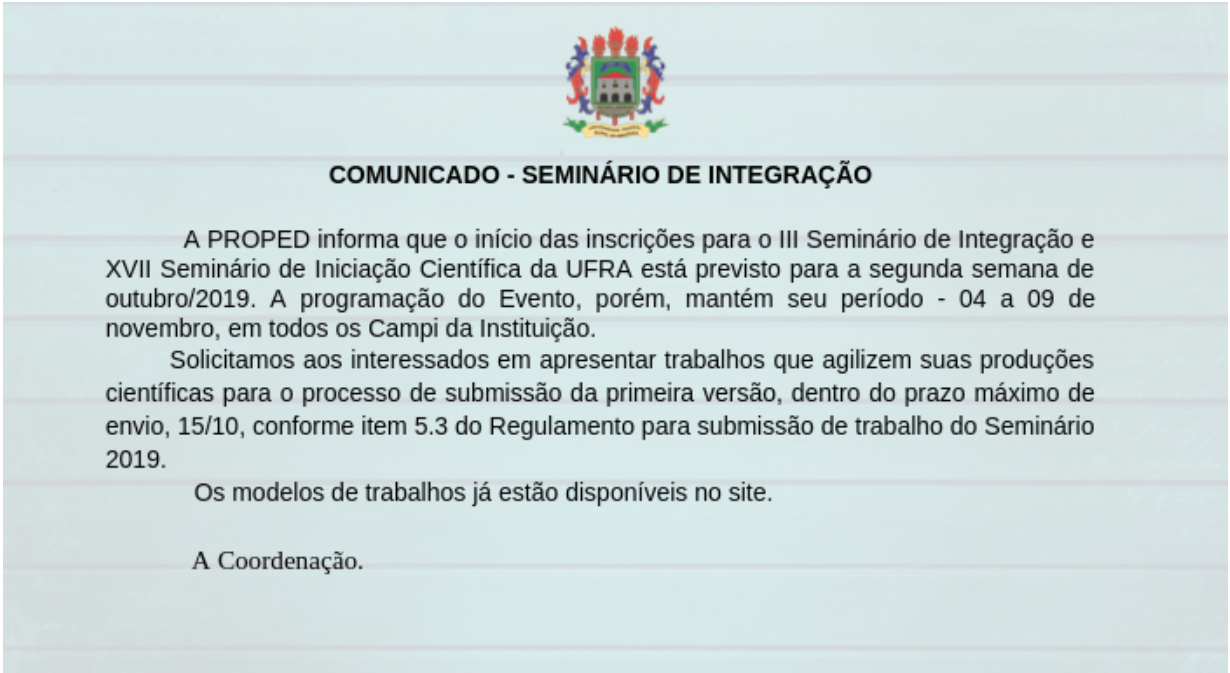 COMUNICADO - SEMINÁRIO DE INTEGRAÇÃO

A PROPED informa que o início das inscrições para o III Seminário de Integração e XVII Seminário de Iniciação Científica da UFRA está previsto para a segunda semana de outubro/2019. A programação do Evento, porém, mantém seu período - 04 a 09 de novembro, em todos os Campi da Instituição.

Solicitamos aos interessados em apresentar trabalhos que agilizem suas produções científicas para o processo de submissão da primeira versão, dentro do prazo máximo de envio, 15/10, conforme item 5.3 do Regulamento para submissão de trabalho do Seminário 2019.

Os modelos de trabalhos já estão disponíveis no site.

A Coordenação.